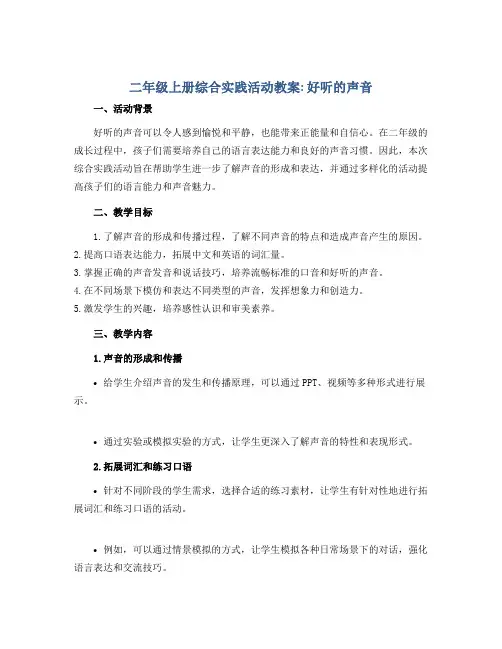 二年级上册综合实践活动教案:好听的声音

一、活动背景

好听的声音可以令人感到愉悦和平静，也能带来正能量和自信心。在二年级的成长过程中，孩子们需要培养自己的语言表达能力和良好的声音习惯。因此，本次综合实践活动旨在帮助学生进一步了解声音的形成和表达，并通过多样化的活动提高孩子们的语言能力和声音魅力。

二、教学目标

1. 了解声音的形成和传播过程，了解不同声音的特点和造成声音产生的原因。
2. 提高口语表达能力，拓展中文和英语的词汇量。
3. 掌握正确的声音发音和说话技巧，培养流畅标准的口音和好听的声音。
4. 在不同场景下模仿和表达不同类型的声音，发挥想象力和创造力。
5. 激发学生的兴趣，培养感性认识和审美素养。

三、教学内容

1. 声音的形成和传播

• 给学生介绍声音的发生和传播原理，可以通过 PPT、视频等多种形式进行展示。

• 通过实验或模拟实验的方式，让学生更深入了解声音的特性和表现形式。

2. 拓展词汇和练习口语

• 针对不同阶段的学生需求，选择合适的练习素材，让学生有针对性地进行拓展词汇和练习口语的活动。

• 例如，可以通过情景模拟的方式，让学生模拟各种日常场景下的对话，强化语言表达和交流技巧。